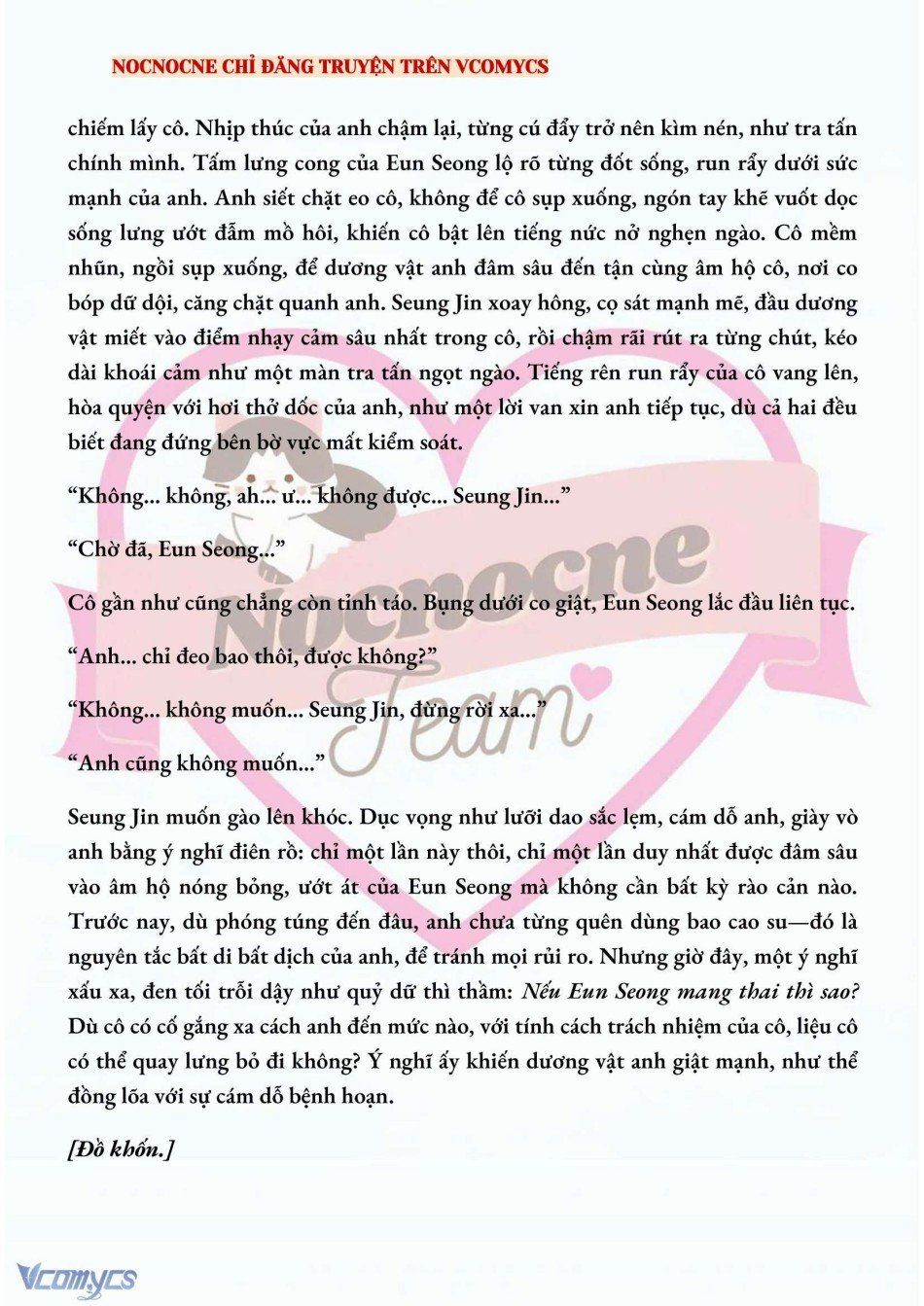 NOCNOCNE CHỈ ĐĂNG TRUYỆN TRÊN VCOMYCS

chiếm lấy cô. Nhịp thúc của anh chậm lại, từng cú đẩy trở nên kìm nén, như tra tấn chính mình. Tấm lưng cong của Eun Seong lộ rõ từng đốt sống, run rẩy dưới sức mạnh của anh. Anh siết chặt eo cô, không để cô sụp xuống, ngón tay khẽ vuốt dọc sống lưng ướt đẫm mồ hôi, khiến cô bật lên tiếng nức nở nghẹn ngào. Cô mềm nhũn, ngồi sụp xuống, để dương vật anh đâm sâu đến tận cùng âm hộ cô, nơi co bóp dữ dội, căng chặt quanh anh. Seung Jin xoay hông, cọ sát mạnh mẽ, đầu dương vật miết vào điểm nhạy cảm sâu nhất trong cô, rồi chậm rãi rút ra từng chút, kéo dài khoái cảm như một màn tra tấn ngọt ngào. Tiếng rên run rẩy của cô vang lên, hòa quyện với hơi thở dốc của anh, như một lời van xin anh tiếp tục, dù cả hai đều biết đang đứng bên bờ vực mất kiểm soát.

“Không... không, ah... ư... không được... Seung Jin...”

“Chờ đã, Eun Seong...”

Cô gần như cũng chẳng còn tỉnh táo. Bụng dưới co giật, Eun Seong lắc đầu liên tục.

“Anh... chỉ đeo bao thôi, được không?”

“Không... không muốn... Seung Jin, đừng rời xa...”

“Anh cũng không muốn...”

Seung Jin muốn gào lên khóc. Dục vọng như lưỡi dao sắc lẹm, cám dỗ anh, giày vò anh bằng ý nghĩ điên rồ: chỉ một lần này thôi, chỉ một lần duy nhất được đâm sâu vào âm hộ nóng bỏng, ướt át của Eun Seong mà không cần bất kỳ rào cản nào. Trước nay, dù phóng túng đến đâu, anh chưa từng quên dùng bao cao su—đó là nguyên tắc bất di bất dịch của anh, để tránh mọi rủi ro. Nhưng giờ đây, một ý nghĩ xấu xa, đen tối trỗi dậy như quỷ dữ thì thầm: Nếu Eun Seong mang thai thì sao? Dù cô có cố gắng xa cách anh đến mức nào, với tính cách trách nhiệm của cô, liệu cô có thể quay lưng bỏ đi không? Ý nghĩ ấy khiến dương vật anh giật mạnh, như thể đồng lõa với sự cám dỗ bệnh hoạn.

[Đồ khốn.]

Nocnocne Team

Vcomycs